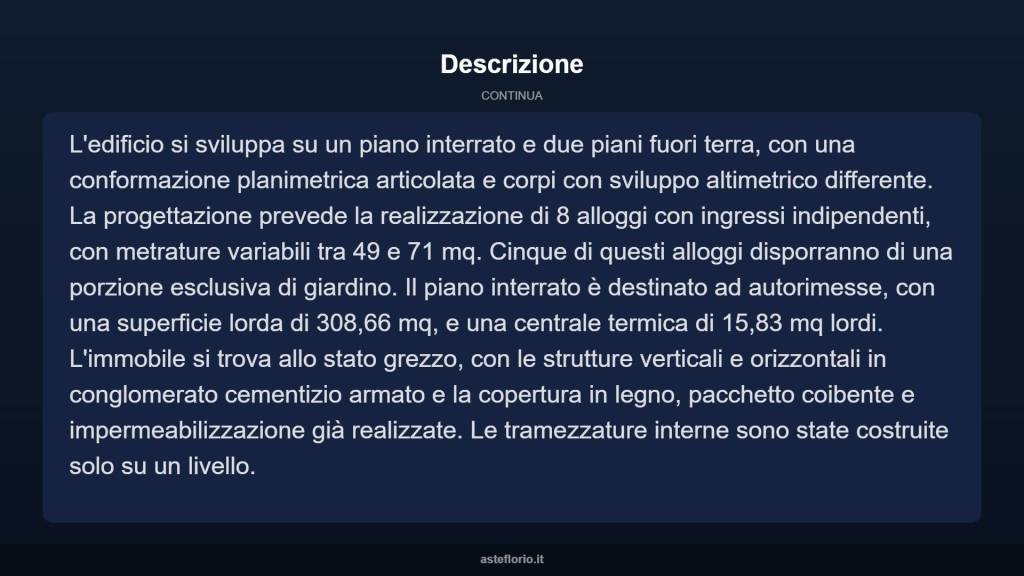 Descrizione

CONTINUA

L'edificio si sviluppa su un piano interrato e due piani fuori terra, con una conformazione planimetrica articolata e corpi con sviluppo altimetrico differente. La progettazione prevede la realizzazione di 8 alloggi con ingressi indipendenti, con metrature variabili tra 49 e 71 mq. Cinque di questi alloggi disporranno di una porzione esclusiva di giardino. Il piano interrato è destinato ad autorimesse, con una superficie lorda di 308,66 mq, e una centrale termica di 15,83 mq lordi. L'immobile si trova allo stato grezzo, con le strutture verticali e orizzontali in conglomerato cementizio armato e la copertura in legno, pacchetto coibente e impermeabilizzazione già realizzate. Le tramezzature interne sono state costruite solo su un livello.

asteflorio.it